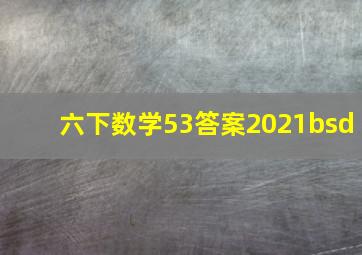 六下数学53答案2021bsd